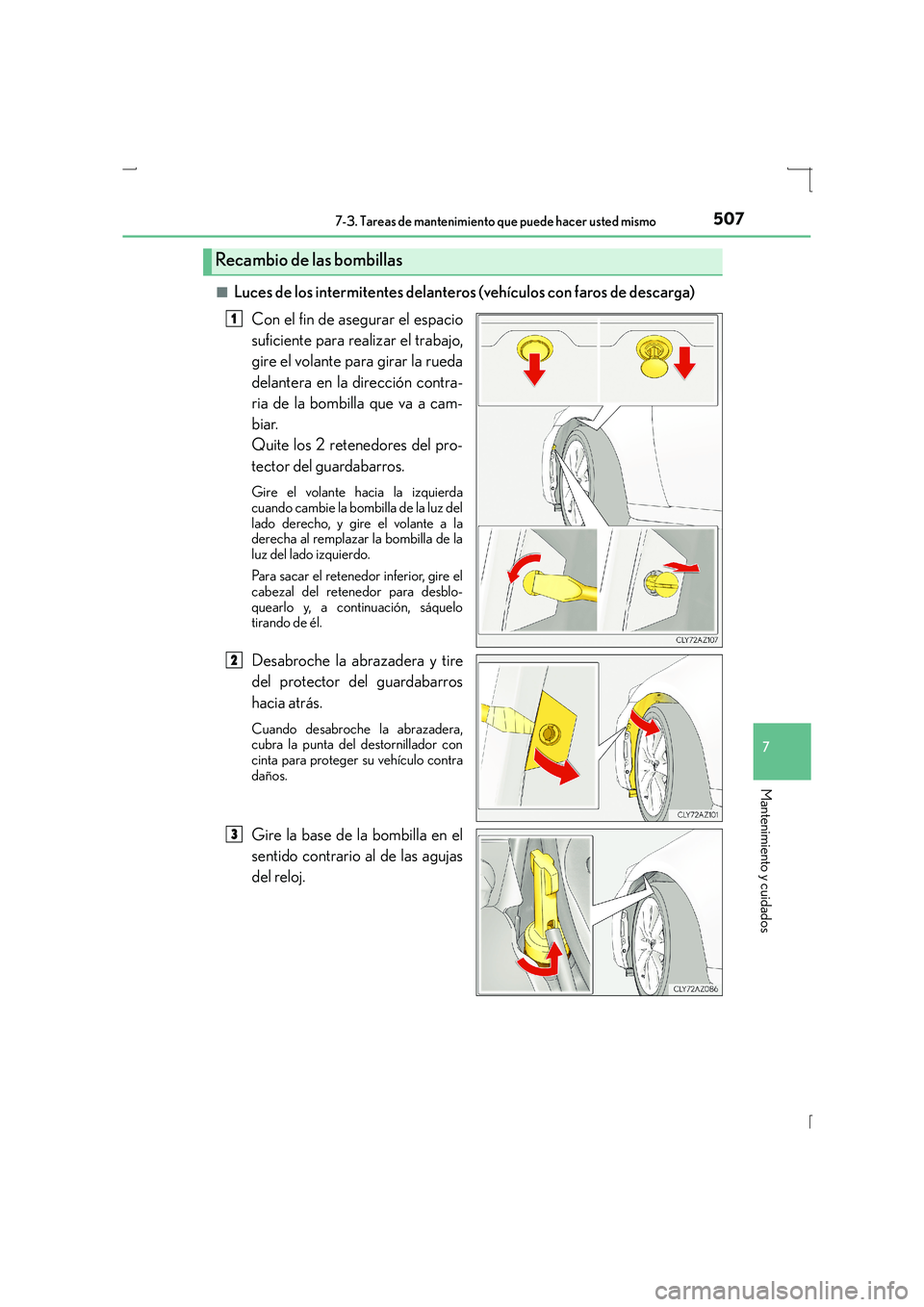 7-3. Tareas de mantenimiento que puede hacer usted mismo

507

Recambio de las bombillas

■ Luces de los intermitentes delanteros (vehículos con faros de descarga)

1 Con el fin de asegurar el espacio suficiente para realizar el trabajo, gire el volante para girar la rueda delantera en la dirección contraria de la bombilla que va a cambiar.
Quite los 2 retenedores del protector del guardabarros.

Gire el volante hacia la izquierda cuando cambie la bombilla de la luz del lado derecho, y gire el volante a la derecha al remplazar la bombilla de la luz del lado izquierdo.

Para sacar el retenedor inferior, gire el cabezal del retenedor para desbloquearlo y, a continuación, sáquelo tirando de él.

CLY72AZ107

2 Desabroche la abrazadera y tire del protector del guardabarros hacia atrás.

Cuando desabroche la abrazadera, cubra la punta del destornillador con cinta para proteger su vehículo contra daños.

CLY72AZ101

3 Gire la base de la bombilla en el sentido contrario al de las agujas del reloj.

CLY72AZ086

7

Mantenimiento y cuidados

carmanualsonline.info